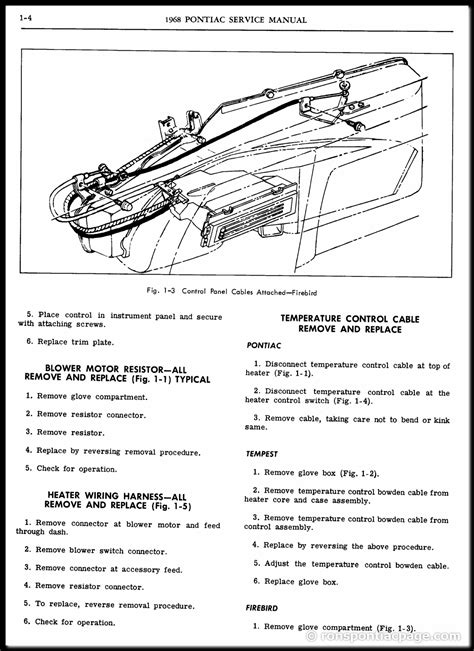 1-4 1968 PONTIAC SERVICE MANUAL

Fig. 1-3 Control Panel Cables Attached—Firebird

5. Place control in instrument panel and secure with attaching screws.

6. Replace trim plate.

BLOWER MOTOR RESISTOR—ALL REMOVE AND REPLACE (Fig. 1-1) TYPICAL

1. Remove glove compartment.

2. Remove resistor connector.

3. Remove resistor.

4. Replace by reversing removal procedure.

5. Check for operation.

HEATER WIRING HARNESS—ALL REMOVE AND REPLACE (Fig. 1-5)

1. Remove connector at blower motor and feed through dash.

2. Remove blower switch connector.

3. Remove connector at accessory feed.

4. Remove resistor connector.

5. To replace, reverse removal procedure.

6. Check for operation.

TEMPERATURE CONTROL CABLE REMOVE AND REPLACE

PONTIAC

1. Disconnect temperature control cable at top of heater (Fig. 1-1).

2. Disconnect temperature control cable at the heater control switch (Fig. 1-4).

3. Remove cable, taking care not to bend or kink same.

TEMPEST

1. Remove glove box (Fig. 1-2).

2. Remove temperature control bowden cable from heater core and case assembly.

3. Remove temperature control bowden cable from control assembly.

4. Replace by reversing the above procedure.

5. Adjust the temperature control bowden cable.

6. Replace glove box.

FIREBIRD

1. Remove glove compartment (Fig. 1-3).

© ronspontiacpage.com